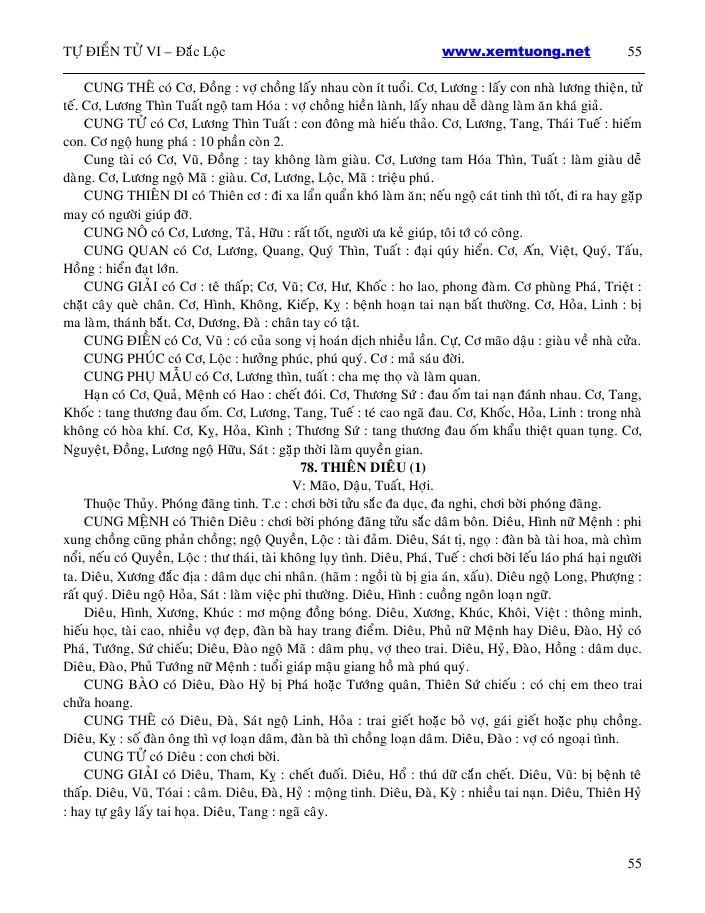 TỰ ĐIỂN TỬ VI – Đắc Lộc www.xemtuong.net 55

CUNG THÊ có Cơ, Đồng : vợ chồng lấy nhau còn ít tuổi. Cơ, Lương : lấy con nhà lương thiện, tử tế. Cơ, Lương Thìn Tuất ngộ tam Hóa : vợ chồng hiền lành, lấy nhau dễ dàng làm ăn khá giả.

CUNG TỬ có Cơ, Lương Thìn Tuất : con đông mà hiếu thảo. Cơ, Lương, Tang, Thái Tuế : hiếm con. Cơ ngộ hung phá : 10 phần còn 2.

Cung tài có Cơ, Vũ, Đồng : tay không làm giàu. Cơ, Lương tam Hóa Thìn, Tuất : làm giàu dễ dàng. Cơ, Lương ngộ Mã : giàu. Cơ, Lương, Lộc, Mã : triệu phú.

CUNG THIÊN DI có Thiên cơ : đi xa lẩn quẩn khó làm ăn; nếu ngộ cát tinh thì tốt, đi ra hay gặp may có người giúp đỡ.

CUNG NÔ có Cơ, Lương, Tả, Hữu : rất tốt, người ưa kẻ giúp, tôi tớ có công.

CUNG QUAN có Cơ, Lương, Quang, Quý Thìn, Tuất : đại qúy hiển. Cơ, Ấn, Việt, Quý, Tấu, Hồng : hiển đạt lớn.

CUNG GIẢI có Cơ : tê thấp; Cơ, Vũ; Cơ, Hư, Khốc : ho lao, phong đàm. Cơ phùng Phá, Triệt : chặt cây què chân. Cơ, Hình, Không, Kiếp, Kỵ : bệnh hoạn tai nạn bất thường. Cơ, Hỏa, Linh : bị ma làm, thánh bắt. Cơ, Dương, Đà : chân tay có tật.

CUNG ĐIỀN có Cơ, Vũ : có của song vị hoán dịch nhiều lần. Cự, Cơ mão dậu : giàu về nhà cửa.

CUNG PHÚC có Cơ, Lộc : hưởng phúc, phú quý. Cơ : mả sáu đời.

CUNG PHỤ MẪU có Cơ, Lương thìn, tuất : cha mẹ thọ và làm quan.

Hạn có Cơ, Quả, Mệnh có Hao : chết đói. Cơ, Thương Sứ : đau ốm tai nạn đánh nhau. Cơ, Tang, Khốc : tang thương đau ốm. Cơ, Lương, Tang, Tuế : té cao ngã đau. Cơ, Khốc, Hỏa, Linh : trong nhà không có hòa khí. Cơ, Kỵ, Hỏa, Kình ; Thương Sứ : tang thương đau ốm khẩu thiệt quan tụng. Cơ, Nguyệt, Đồng, Lương ngộ Hữu, Sát : gặp thời làm quyền gian.

78. THIÊN DIÊU (1)

V: Mão, Dậu, Tuất, Hợi.

Thuộc Thủy. Phóng đãng tinh. T.c : chơi bời tửu sắc đa dục, đa nghi, chơi bời phóng đãng.

CUNG MỆNH có Thiên Diêu : chơi bời phóng đãng tửu sắc dâm bôn. Diêu, Hình nữ Mệnh : phi xung chồng cũng phản chồng; ngộ Quyền, Lộc : tài đảm. Diêu, Sát tị, ngọ : đàn bà tài hoa, mà chìm nổi, nếu có Quyền, Lộc : thư thái, tài không lụy tình. Diêu, Phá, Tuế : chơi bời lếu láo phá hại người ta. Diêu, Xương đắc địa : dâm dục chi nhân. (hãm : ngồi tù bị gia án, xấu). Diêu ngộ Long, Phượng : rất quý. Diêu ngộ Hỏa, Sát : làm việc phi thường. Diêu, Hình : cuồng ngôn loạn ngữ.

Diêu, Hình, Xương, Khúc : mơ mộng đồng bóng. Diêu, Xương, Khúc, Khôi, Việt : thông minh, hiếu học, tài cao, nhiều vợ đẹp, đàn bà hay trang điểm. Diêu, Phủ nữ Mệnh hay Diêu, Đào, Hỷ có Phá, Tướng, Sứ chiếu; Diêu, Đào ngộ Mã : dâm phụ, vợ theo trai. Diêu, Hỷ, Đào, Hồng : dâm dục. Diêu, Đào, Phủ Tướng nữ Mệnh : tuổi giáp mậu giang hồ mà phú quý.

CUNG BÀO có Diêu, Đào Hỷ bị Phá hoặc Tướng quân, Thiên Sứ chiếu : có chị em theo trai chửa hoang.

CUNG THÊ có Diêu, Đà, Sát ngộ Linh, Hỏa : trai giết hoặc bỏ vợ, gái giết hoặc phụ chồng. Diêu, Kỵ : số đàn ông thì vợ loạn dâm, đàn bà thì chồng loạn dâm. Diêu, Đào : vợ có ngoại tình.

CUNG TỬ có Diêu : con chơi bời.

CUNG GIẢI có Diêu, Tham, Kỵ : chết đuối. Diêu, Hổ : thú dữ cắn chết. Diêu, Vũ: bị bệnh tê thấp. Diêu, Vũ, Tóai : câm. Diêu, Đà, Hỷ : mộng tinh. Diêu, Đà, Kỳ : nhiều tai nạn. Diêu, Thiên Hỷ : hay tự gây lấy tai họa. Diêu, Tang : ngã cây.

55